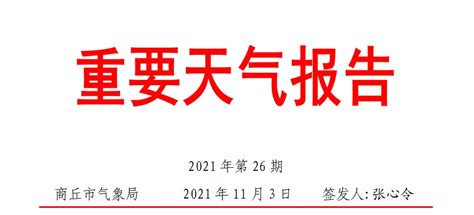 重要天气报告

2021 年第 26 期

商丘市气象局　　2021 年 11 月 3 日　　签发人: 张心令